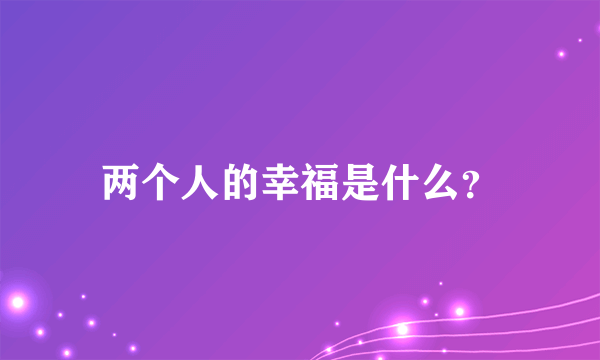 两个人的幸福是什么?